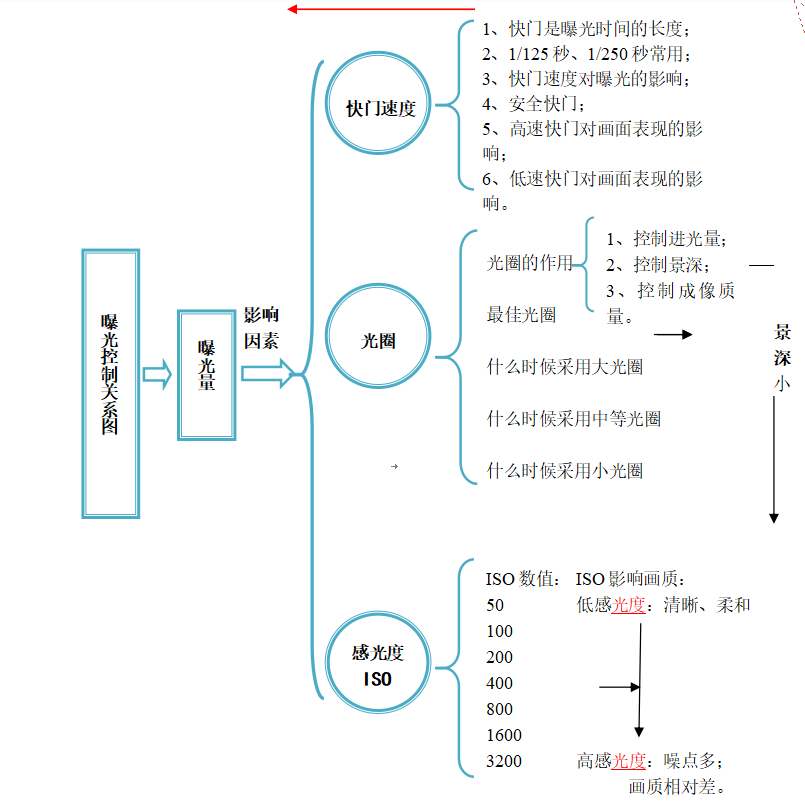 曝光控制关系图

曝光量

影响因素

快门速度

1、快门是曝光时间的长度；
2、1/125 秒、1/250 秒常用；
3、快门速度对曝光的影响；
4、安全快门；
5、高速快门对画面表现的影响；
6、低速快门对画面表现的影响。

光圈

光圈的作用

1、控制进光量；
2、控制景深；
3、控制成像质量。

最佳光圈

什么时候采用大光圈

什么时候采用中等光圈

什么时候采用小光圈

景深小

感光度 ISO

ISO 数值：
50
100
200
400
800
1600
3200

ISO 影响画质：
低感光度：清晰、柔和

高感光度：噪点多；画质相对差。